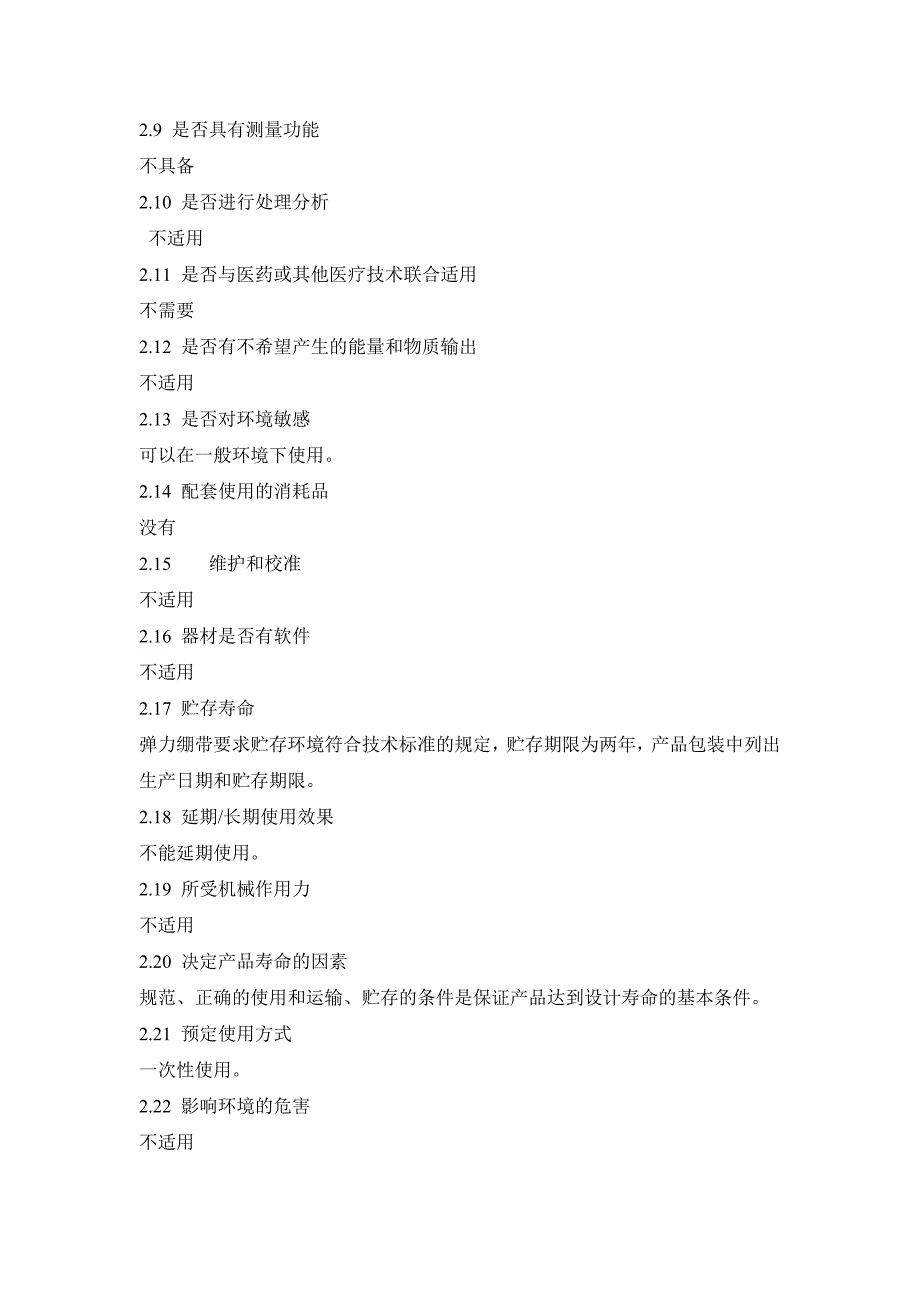 2.9 是否具有测量功能

不具备

2.10 是否进行处理分析

不适用

2.11 是否与医药或其他医疗技术联合适用

不需要

2.12 是否有不希望产生的能量和物质输出

不适用

2.13 是否对环境敏感

可以在一般环境下使用。

2.14 配套使用的消耗品

没有

2.15 维护和校准

不适用

2.16 器材是否有软件

不适用

2.17 贮存寿命

弹力绷带要求贮存环境符合技术标准的规定，贮存期限为两年，产品包装中列出生产日期和贮存期限。

2.18 延期/长期使用效果

不能延期使用。

2.19 所受机械作用力

不适用

2.20 决定产品寿命的因素

规范、正确的使用和运输、贮存的条件是保证产品达到设计寿命的基本条件。

2.21 预定使用方式

一次性使用。

2.22 影响环境的危害

不适用